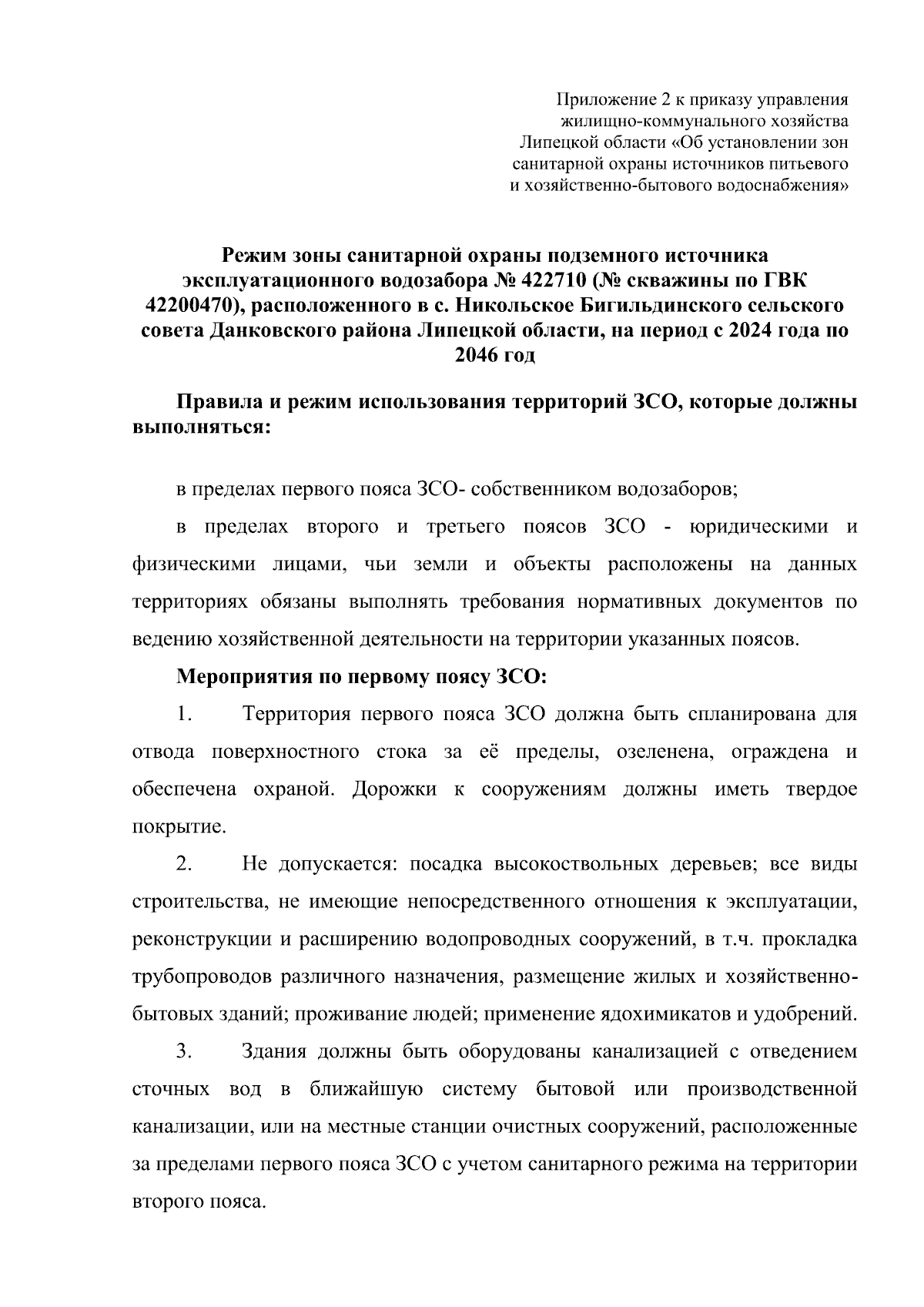 Приложение 2 к приказу управления жилищно-коммунального хозяйства Липецкой области «Об установлении зон санитарной охраны источников питьевого и хозяйственно-бытового водоснабжения»

Режим зоны санитарной охраны подземного источника эксплуатационного водозабора № 422710 (№ скважины по ГВК 42200470), расположенного в с. Никольское Бигильдинского сельского совета Данковского района Липецкой области, на период с 2024 года по 2046 год

Правила и режим использования территорий ЗСО, которые должны выполняться:

в пределах первого пояса ЗСО- собственником водозаборов;

в пределах второго и третьего поясов ЗСО - юридическими и физическими лицами, чьи земли и объекты расположены на данных территориях обязаны выполнять требования нормативных документов по ведению хозяйственной деятельности на территории указанных поясов.

Мероприятия по первому поясу ЗСО:

1. Территория первого пояса ЗСО должна быть спланирована для отвода поверхностного стока за её пределы, озеленена, ограждена и обеспечена охраной. Дорожки к сооружениям должны иметь твердое покрытие.

2. Не допускается: посадка высокоствольных деревьев; все виды строительства, не имеющие непосредственного отношения к эксплуатации, реконструкции и расширению водопроводных сооружений, в т.ч. прокладка трубопроводов различного назначения, размещение жилых и хозяйственно-бытовых зданий; проживание людей; применение ядохимикатов и удобрений.

3. Здания должны быть оборудованы канализацией с отведением сточных вод в ближайшую систему бытовой или производственной канализации, или на местные станции очистных сооружений, расположенные за пределами первого пояса ЗСО с учетом санитарного режима на территории второго пояса.